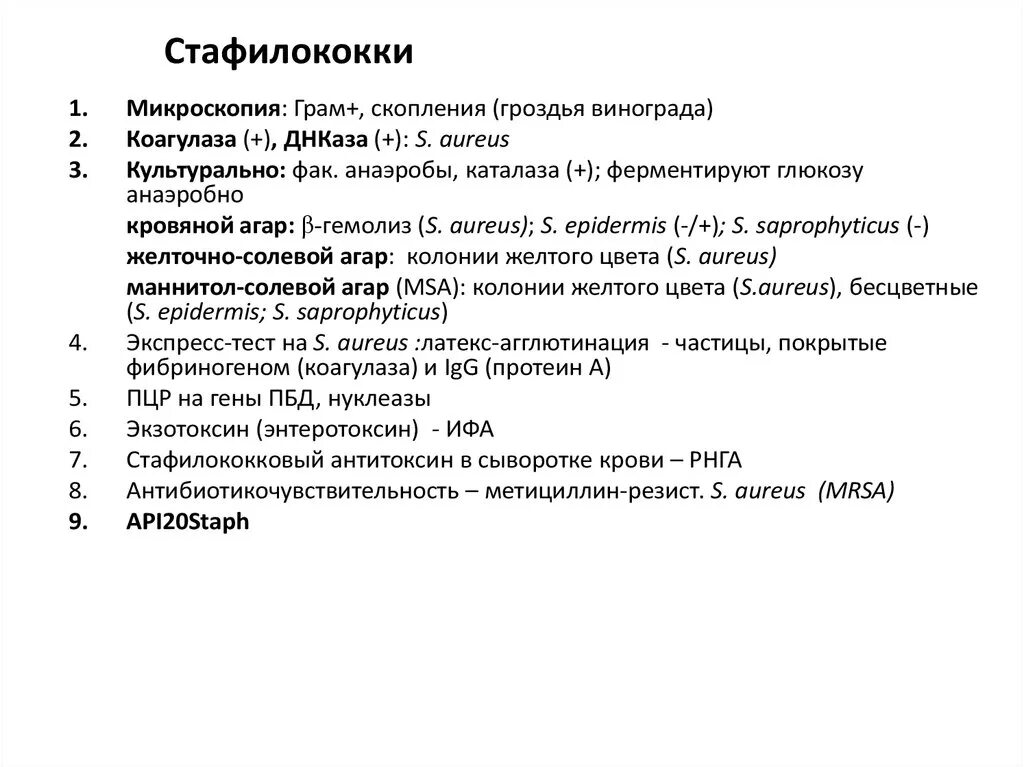 Стафилококки

1. Микроскопия: Грам+, скопления (гроздья винограда)
2. Коагулаза (+), ДНКаза (+): S. aureus
3. Культурально: фак. анаэробы, каталаза (+); ферментируют глюкозу анаэробно
кровяной агар: $\beta$-гемолиз (S. aureus); S. epidermis (-/+); S. saprophyticus (-)
желточно-солевой агар: колонии желтого цвета (S. aureus)
маннитол-солевой агар (MSA): колонии желтого цвета (S.aureus), бесцветные (S. epidermis; S. saprophyticus)
4. Экспресс-тест на S. aureus :латекс-агглютинация - частицы, покрытые фибриногеном (коагулаза) и IgG (протеин А)
5. ПЦР на гены ПБД, нуклеазы
6. Экзотоксин (энтеротоксин) - ИФА
7. Стафилококковый антитоксин в сыворотке крови – РНГА
8. Антибиотикочувствительность – метициллин-резист. S. aureus (MRSA)
9. API20Staph